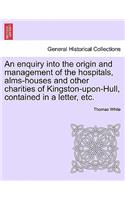 General Historical Collections

An enquiry into the origin and management of the hospitals, alms-houses and other charities of Kingston-upon-Hull, contained in a letter, etc.

Thomas White